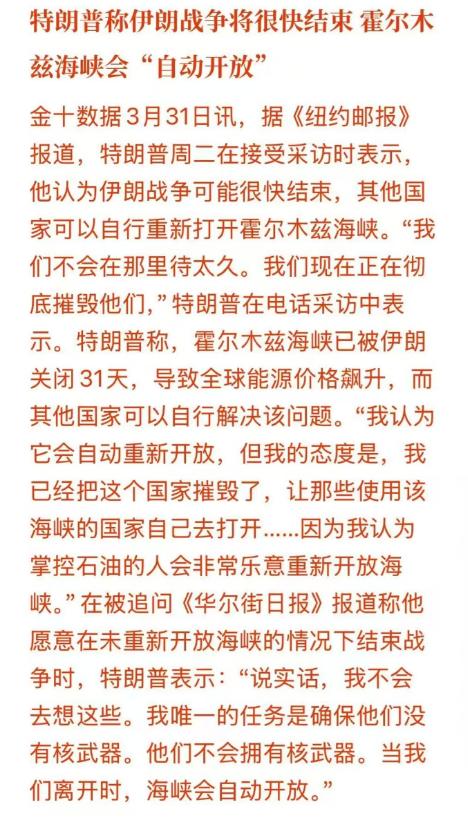 特朗普称伊朗战争将很快结束 霍尔木兹海峡会“自动开放”

金十数据3月31日讯，据《纽约邮报》报道，特朗普周二在接受采访时表示，他认为伊朗战争可能很快结束，其他国家可以自行重新打开霍尔木兹海峡。“我们不会在那里待太久。我们现在正在彻底摧毁他们，”特朗普在电话采访中表示。特朗普称，霍尔木兹海峡已被伊朗关闭31天，导致全球能源价格飙升，而其他国家可以自行解决该问题。“我认为它会自动重新开放，但我的态度是，我已经把这个国家摧毁了，让那些使用该海峡的国家自己去打开......因为我认为掌控石油的人会非常乐意重新开放海峡。”在被追问《华尔街日报》报道称他愿意在未重新开放海峡的情况下结束战争时，特朗普表示：“说实话，我不会去想这些。我唯一的任务是确保他们没有核武器。他们不会拥有核武器。当我们离开时，海峡会自动开放。”